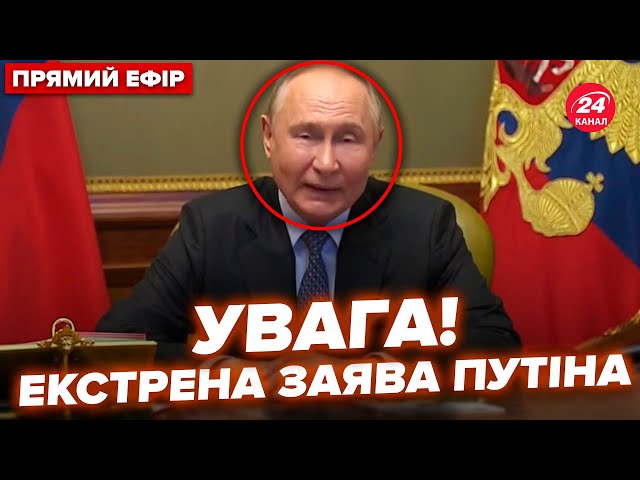 ПРЯМИЙ ЕФІР

24 КАНАЛ

УВАГА!
ЕКСТРЕНА ЗАЯВА ПУТІНА